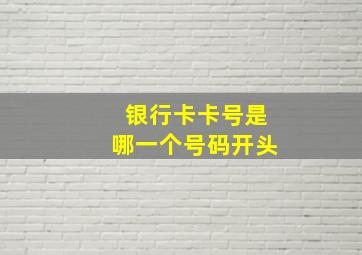 银行卡卡号是
哪一个号码开头